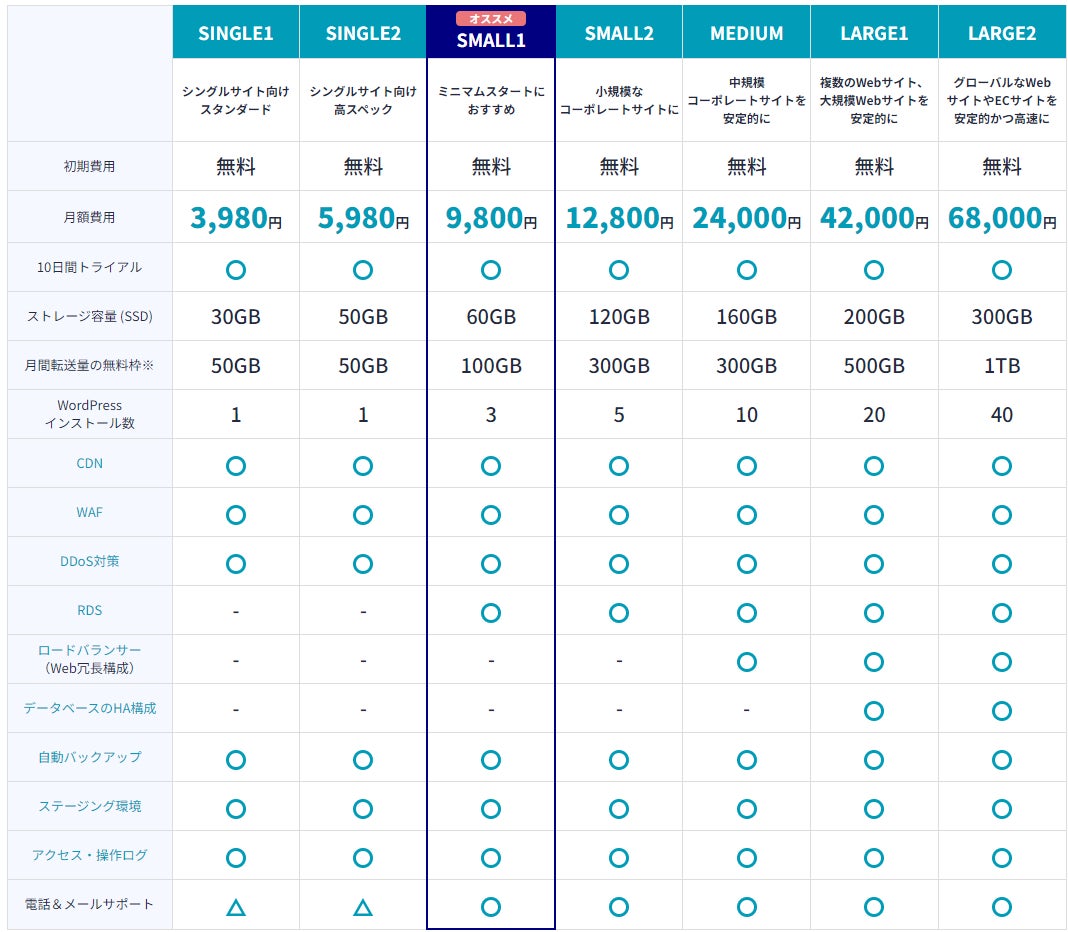 | | SINGLE1 | SINGLE2 | オススメ SMALL1 | SMALL2 | MEDIUM | LARGE1 | LARGE2 |
|---|---|---|---|---|---|---|---|
| | シングルサイト向け スタンダード | シングルサイト向け 高スペック | ミニマムスタートに おすすめ | 小規模な コーポレートサイトに | 中規模 コーポレートサイトを 安定的に | 複数のWebサイト、大規模Webサイトを 安定的に | グローバルなWeb サイトやECサイトを 安定的かつ高速に |
| 初期費用 | 無料 | 無料 | 無料 | 無料 | 無料 | 無料 | 無料 |
| 月額費用 | 3,980円 | 5,980円 | 9,800円 | 12,800円 | 24,000円 | 42,000円 | 68,000円 |
| 10日間トライアル | ○ | ○ | ○ | ○ | ○ | ○ | ○ |
| ストレージ容量 (SSD) | 30GB | 50GB | 60GB | 120GB | 160GB | 200GB | 300GB |
| 月間転送量の無料枠※ | 50GB | 50GB | 100GB | 300GB | 300GB | 500GB | 1TB |
| WordPress インストール数 | 1 | 1 | 3 | 5 | 10 | 20 | 40 |
| CDN | ○ | ○ | ○ | ○ | ○ | ○ | ○ |
| WAF | ○ | ○ | ○ | ○ | ○ | ○ | ○ |
| DDoS対策 | ○ | ○ | ○ | ○ | ○ | ○ | ○ |
| RDS | - | - | ○ | ○ | ○ | ○ | ○ |
| ロードバランサー (Web冗長構成) | - | - | - | - | ○ | ○ | ○ |
| データベースのHA構成 | - | - | - | - | - | ○ | ○ |
| 自動バックアップ | ○ | ○ | ○ | ○ | ○ | ○ | ○ |
| ステージング環境 | ○ | ○ | ○ | ○ | ○ | ○ | ○ |
| アクセス・操作ログ | ○ | ○ | ○ | ○ | ○ | ○ | ○ |
| 電話＆メールサポート | △ | △ | ○ | ○ | ○ | ○ | ○ |